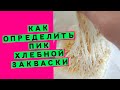 КАК ОПРЕДЕЛИТЬ ПИК ХЛЕБНОЙ ЗАКВАСКИ